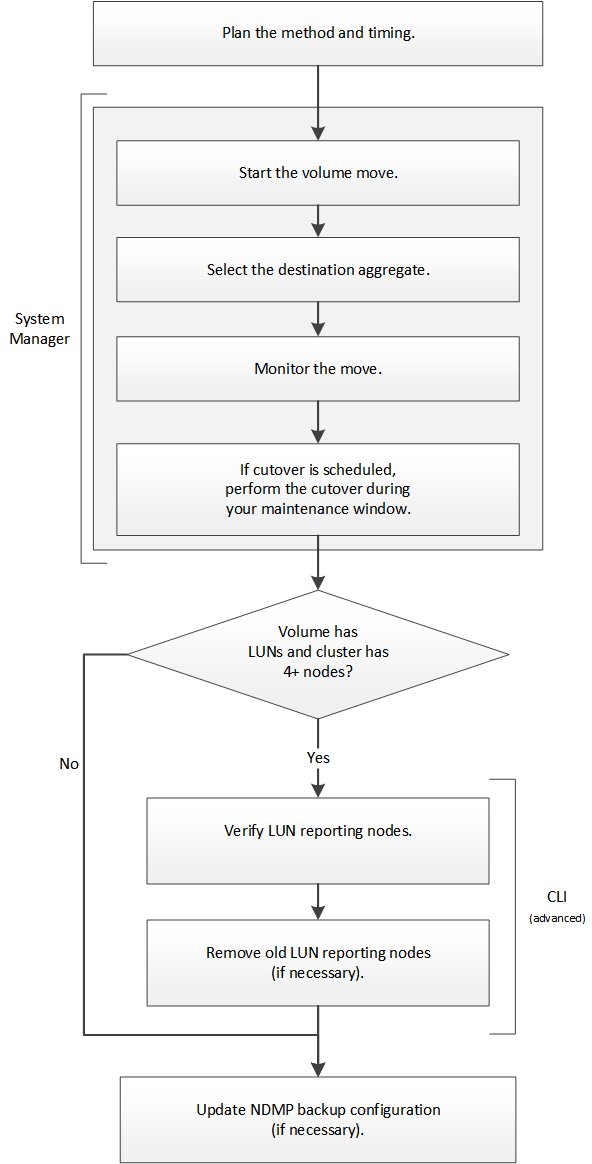 Plan the method and timing.

System Manager

Start the volume move.

Select the destination aggregate.

Monitor the move.

If cutover is scheduled, perform the cutover during your maintenance window.

Volume has LUNs and cluster has 4+ nodes?

No

Yes

Verify LUN reporting nodes.

CLI (advanced)

Remove old LUN reporting nodes (if necessary).

Update NDMP backup configuration (if necessary).